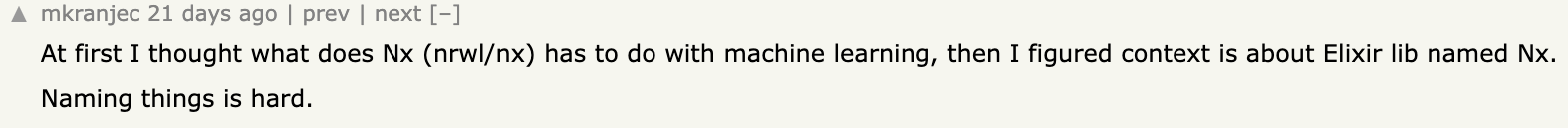 ▲ mkranjec 21 days ago | prev | next [–]

At first I thought what does Nx (nrwl/nx) has to do with machine learning, then I figured context is about Elixir lib named Nx.

Naming things is hard.